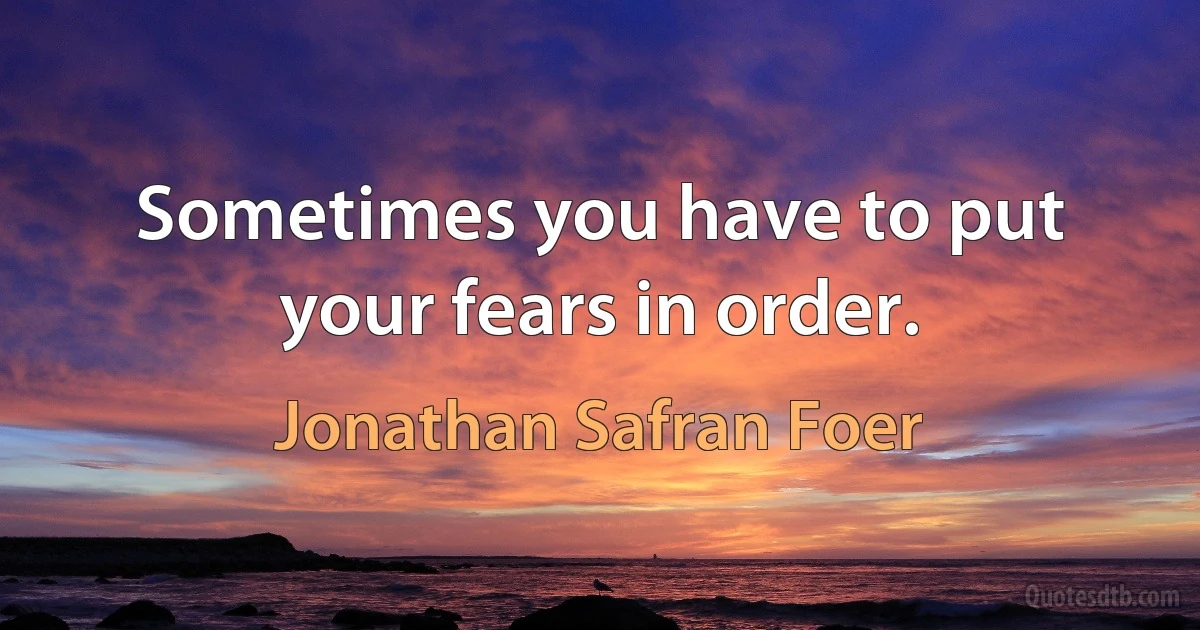 Sometimes you have to put your fears in order.

Jonathan Safran Foer

Quotesdtb.com